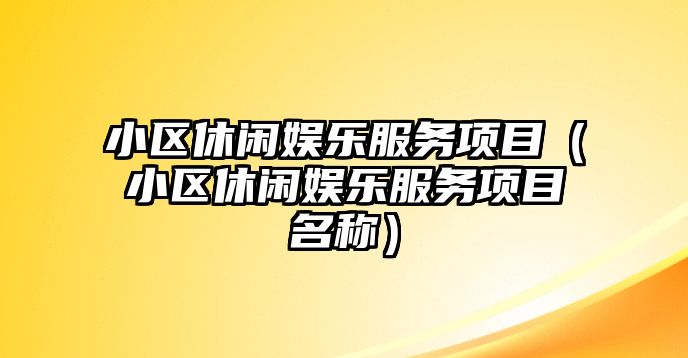 小区休闲娱乐服务项目（小区休闲娱乐服务项目名称）